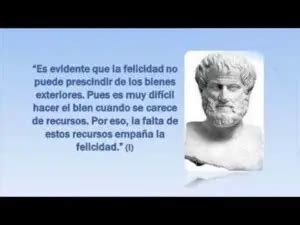 “Es evidente que la felicidad no puede prescindir de los bienes exteriores. Pues es muy difícil hacer el bien cuando se carece de recursos. Por eso, la falta de estos recursos empaña la felicidad.” (I)